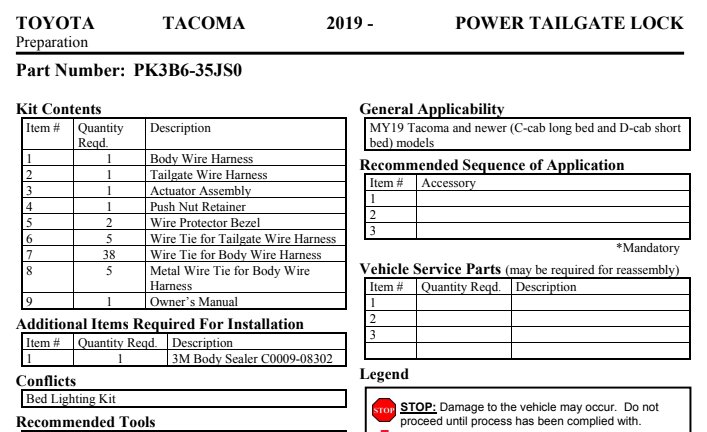 TOYOTA TACOMA 2019 - POWER TAILGATE LOCK
Preparation

Part Number: PK3B6-35JS0

Kit Contents

| Item # | Quantity Reqd. | Description |
|---|---|---|
| 1 | 1 | Body Wire Harness |
| 2 | 1 | Tailgate Wire Harness |
| 3 | 1 | Actuator Assembly |
| 4 | 1 | Push Nut Retainer |
| 5 | 2 | Wire Protector Bezel |
| 6 | 5 | Wire Tie for Tailgate Wire Harness |
| 7 | 38 | Wire Tie for Body Wire Harness |
| 8 | 5 | Metal Wire Tie for Body Wire Harness |
| 9 | 1 | Owner's Manual |

Additional Items Required For Installation

| Item # | Quantity Reqd. | Description |
|---|---|---|
| 1 | 1 | 3M Body Sealer C0009-08302 |

Conflicts

Bed Lighting Kit

Recommended Tools

General Applicability

MY19 Tacoma and newer (C-cab long bed and D-cab short bed) models

Recommended Sequence of Application

| Item # | Accessory |
|---|---|
| 1 | |
| 2 | |
| 3 | |

*Mandatory

Vehicle Service Parts (may be required for reassembly)

| Item # | Quantity Reqd. | Description |
|---|---|---|
| 1 | | |
| 2 | | |
| 3 | | |
| | | |

Legend

STOP STOP: Damage to the vehicle may occur. Do not proceed until process has been complied with.